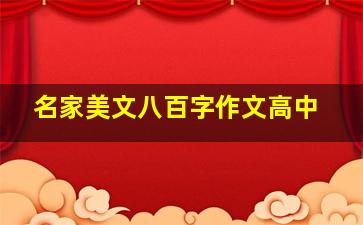 名家美文八百字作文高中